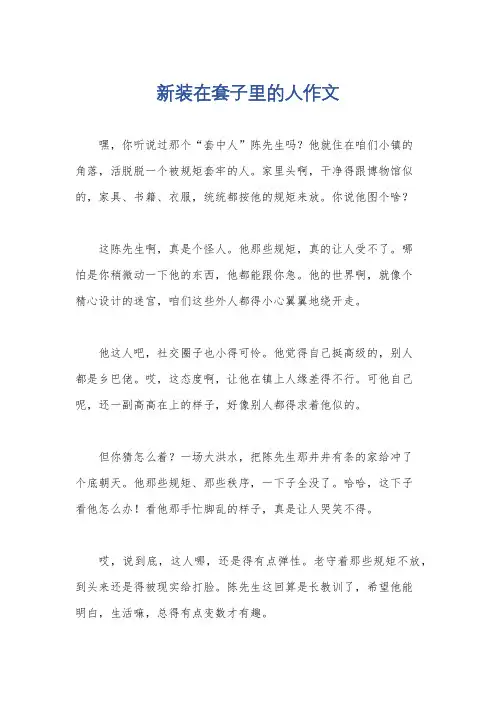 新装在套子里的人作文

嘿，你听说过那个“套中人”陈先生吗？他就住在咱们小镇的角落，活脱脱一个被规矩套牢的人。家里头啊，干净得跟博物馆似的，家具、书籍、衣服，统统都按他的规矩来放。你说他图个啥？

这陈先生啊，真是个怪人。他那些规矩，真的让人受不了。哪怕是你稍微动一下他的东西，他都能跟你急。他的世界啊，就像个精心设计的迷宫，咱们这些外人都得小心翼翼地绕开走。

他这人吧，社交圈子也小得可怜。他觉得自己挺高级的，别人都是乡巴佬。哎，这态度啊，让他在镇上人缘差得不行。可他自己呢，还一副高高在上的样子，好像别人都得求着他似的。

但你猜怎么着？一场大洪水，把陈先生那井井有条的家给冲了个底朝天。他那些规矩、那些秩序，一下子全没了。哈哈，这下子看他怎么办！看他那手忙脚乱的样子，真是让人哭笑不得。

哎，说到底，这人哪，还是得有点弹性。老守着那些规矩不放，到头来还是得被现实给打脸。陈先生这回算是长教训了，希望他能明白，生活嘛，总得有点变数才有趣。